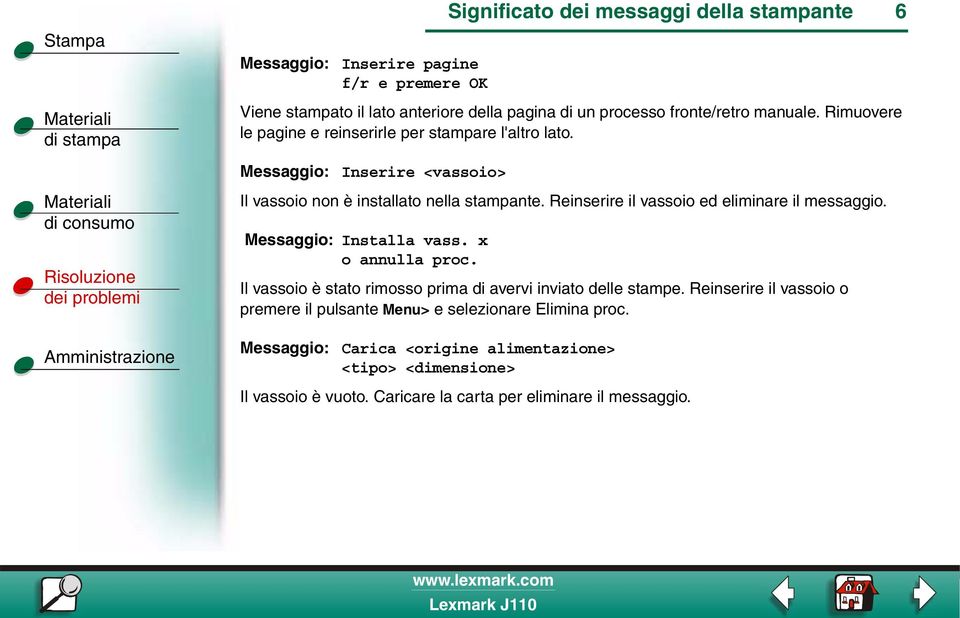 Significato dei messaggi della stampante 6

Stampa

Materiali di stampa

Materiali di consumo

Risoluzione dei problemi

Amministrazione

Messaggio: Inserire pagine
f/r e premere OK

Viene stampato il lato anteriore della pagina di un processo fronte/retro manuale. Rimuovere le pagine e reinserirle per stampare l'altro lato.

Messaggio: Inserire <vassoio>

Il vassoio non è installato nella stampante. Reinserire il vassoio ed eliminare il messaggio.

Messaggio: Installa vass. x
o annulla proc.

Il vassoio è stato rimosso prima di avervi inviato delle stampe. Reinserire il vassoio o premere il pulsante Menu> e selezionare Elimina proc.

Messaggio: Carica <origine alimentazione>
<tipo> <dimensione>

Il vassoio è vuoto. Caricare la carta per eliminare il messaggio.

www.lexmark.com
Lexmark J110